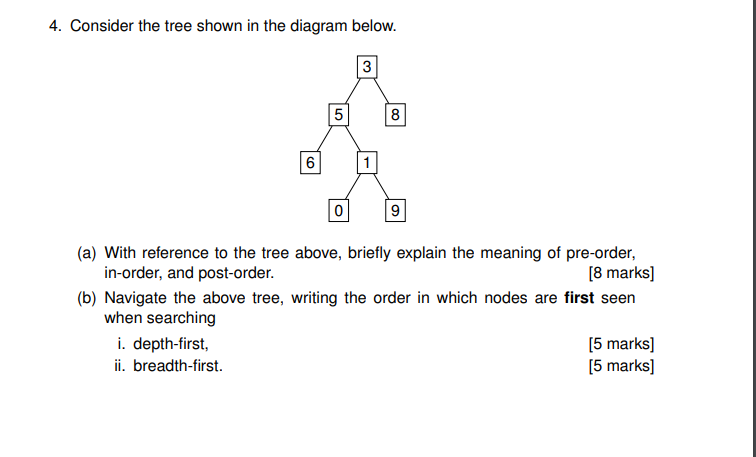 4. Consider the tree shown in the diagram below.

3
5
8
6
1
0
9

(a) With reference to the tree above, briefly explain the meaning of pre-order, in-order, and post-order. [8 marks]

(b) Navigate the above tree, writing the order in which nodes are **first** seen when searching

i. depth-first, [5 marks]

ii. breadth-first. [5 marks]